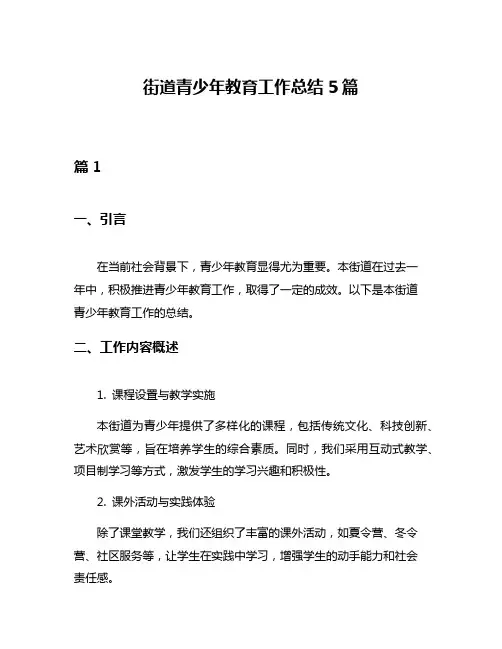 街道青少年教育工作总结 5 篇

篇 1

一、引言

在当前社会背景下，青少年教育显得尤为重要。本街道在过去一年中，积极推进青少年教育工作，取得了一定的成效。以下是本街道青少年教育工作的总结。

二、工作内容概述

1. 课程设置与教学实施

本街道为青少年提供了多样化的课程，包括传统文化、科技创新、艺术欣赏等，旨在培养学生的综合素质。同时，我们采用互动式教学、项目制学习等方式，激发学生的学习兴趣和积极性。

2. 课外活动与实践体验

除了课堂教学，我们还组织了丰富的课外活动，如夏令营、冬令营、社区服务等，让学生在实践中学习，增强学生的动手能力和社会责任感。